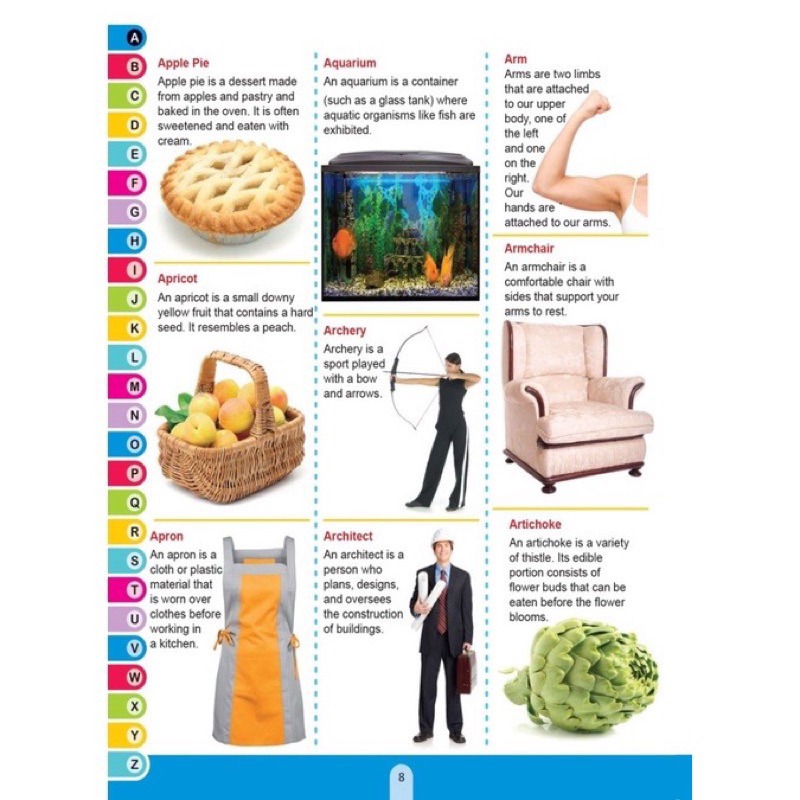 A
B
C
D
E
F
G
H
I
J
K
L
M
N
O
P
Q
R
S
T
U
V
W
X
Y
Z

Apple Pie
Apple pie is a dessert made from apples and pastry and baked in the oven. It is often sweetened and eaten with cream.

Apricot
An apricot is a small downy yellow fruit that contains a hard seed. It resembles a peach.

Apron
An apron is a cloth or plastic material that is worn over clothes before working in a kitchen.

Aquarium
An aquarium is a container (such as a glass tank) where aquatic organisms like fish are exhibited.

Archery
Archery is a sport played with a bow and arrows.

Architect
An architect is a person who plans, designs, and oversees the construction of buildings.

Arm
Arms are two limbs that are attached to our upper body, one of the left and one on the right. Our hands are attached to our arms.

Armchair
An armchair is a comfortable chair with sides that support your arms to rest.

Artichoke
An artichoke is a variety of thistle. Its edible portion consists of flower buds that can be eaten before the flower blooms.

8